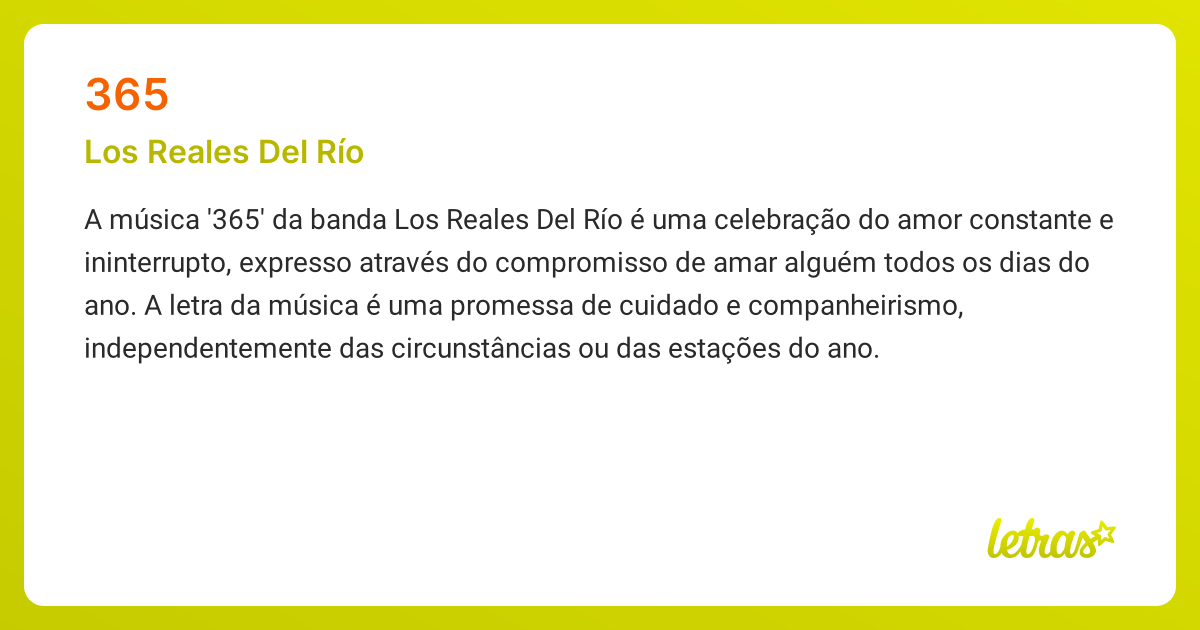 365

Los Reales Del Río

A música '365' da banda Los Reales Del Río é uma celebração do amor constante e ininterrupto, expresso através do compromisso de amar alguém todos os dias do ano. A letra da música é uma promessa de cuidado e companheirismo, independentemente das circunstâncias ou das estações do ano.

letras